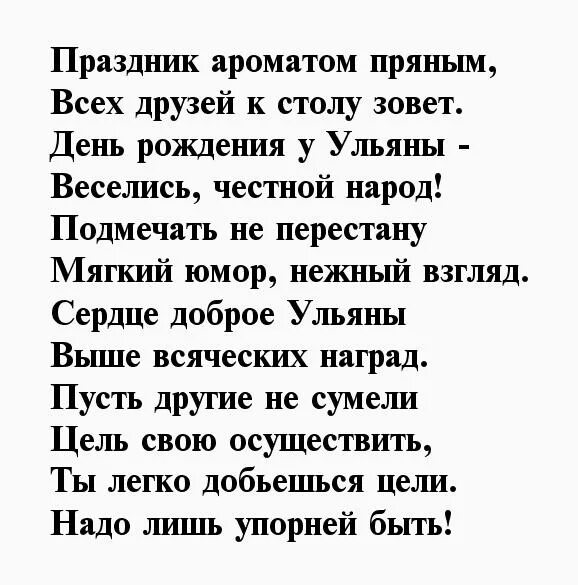 Праздник ароматом пряным,
Всех друзей к столу зовет.
День рождения у Ульяны -
Веселись, честной народ!
Подмечать не перестану
Мягкий юмор, нежный взгляд.
Сердце доброе Ульяны
Выше всяческих наград.
Пусть другие не сумели
Цель свою осуществить,
Ты легко добьешься цели.
Надо лишь упорней быть!